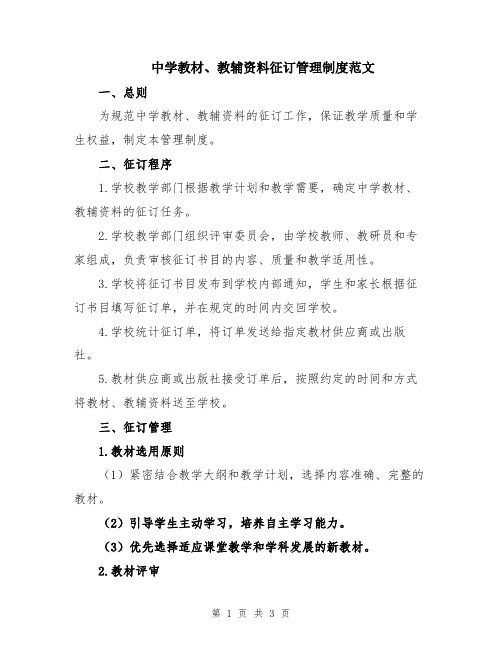 中学教材、教辅资料征订管理制度范文

一、总则

为规范中学教材、教辅资料的征订工作，保证教学质量和学生权益，制定本管理制度。

二、征订程序

1.学校教学部门根据教学计划和教学需要，确定中学教材、教辅资料的征订任务。

2.学校教学部门组织评审委员会，由学校教师、教研员和专家组成，负责审核征订书目的内容、质量和教学适用性。

3.学校将征订书目发布到学校内部通知，学生和家长根据征订书目填写征订单，并在规定的时间内交回学校。

4.学校统计征订单，将订单发送给指定教材供应商或出版社。

5.教材供应商或出版社接受订单后，按照约定的时间和方式将教材、教辅资料送至学校。

三、征订管理

1.教材选用原则

（1）紧密结合教学大纲和教学计划，选择内容准确、完整的教材。

（2）引导学生主动学习，培养自主学习能力。

（3）优先选择适应课堂教学和学科发展的新教材。

2.教材评审

第 1 页 共 3 页